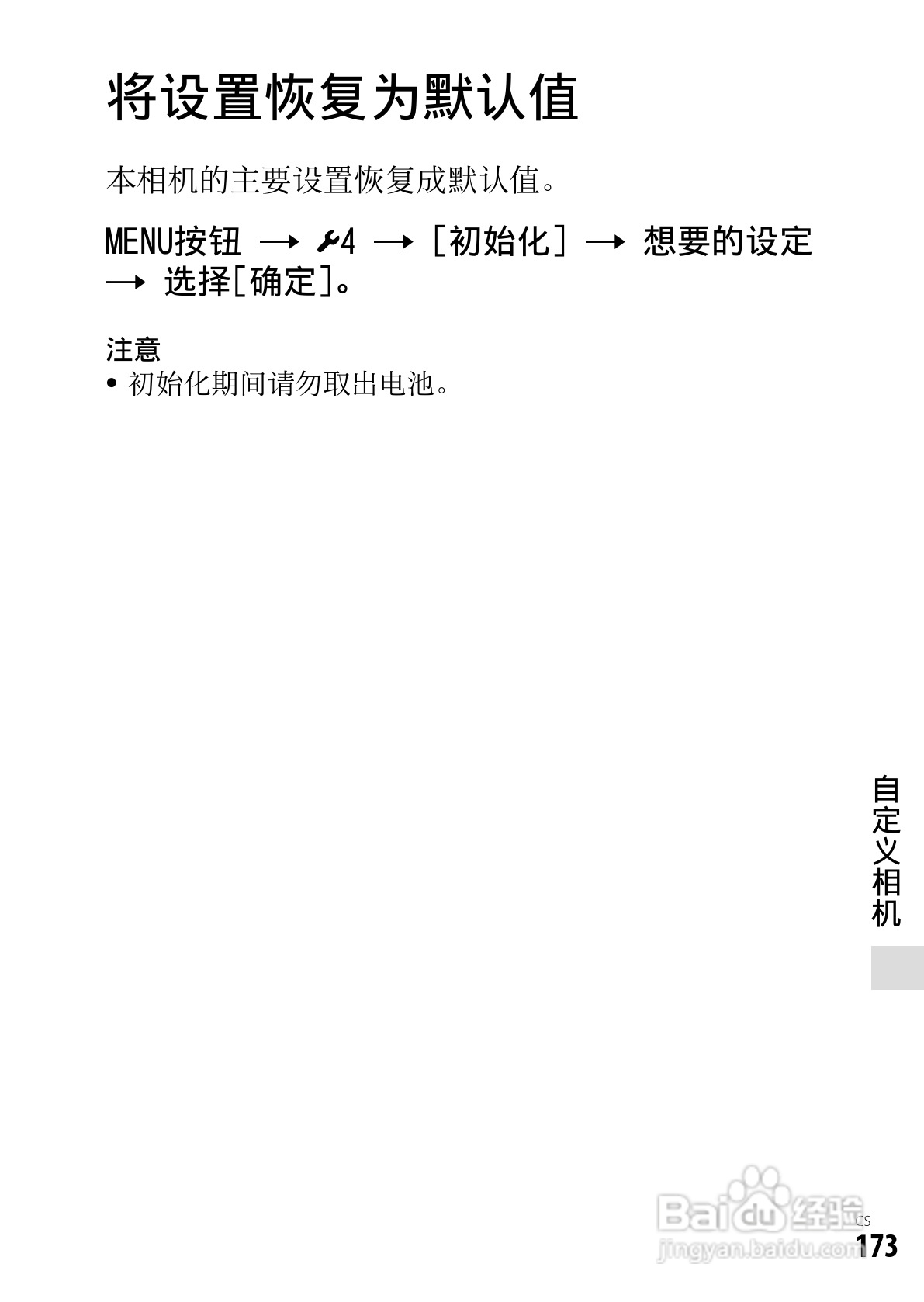 将设置恢复为默认值

本相机的主要设置恢复成默认值。

MENU按钮 → 4 → [初始化] → 想要的设定 → 选择[确定]。

注意
• 初始化期间请勿取出电池。

自定义相机

CS
173

Baidu经验
jingyan.baidu.com